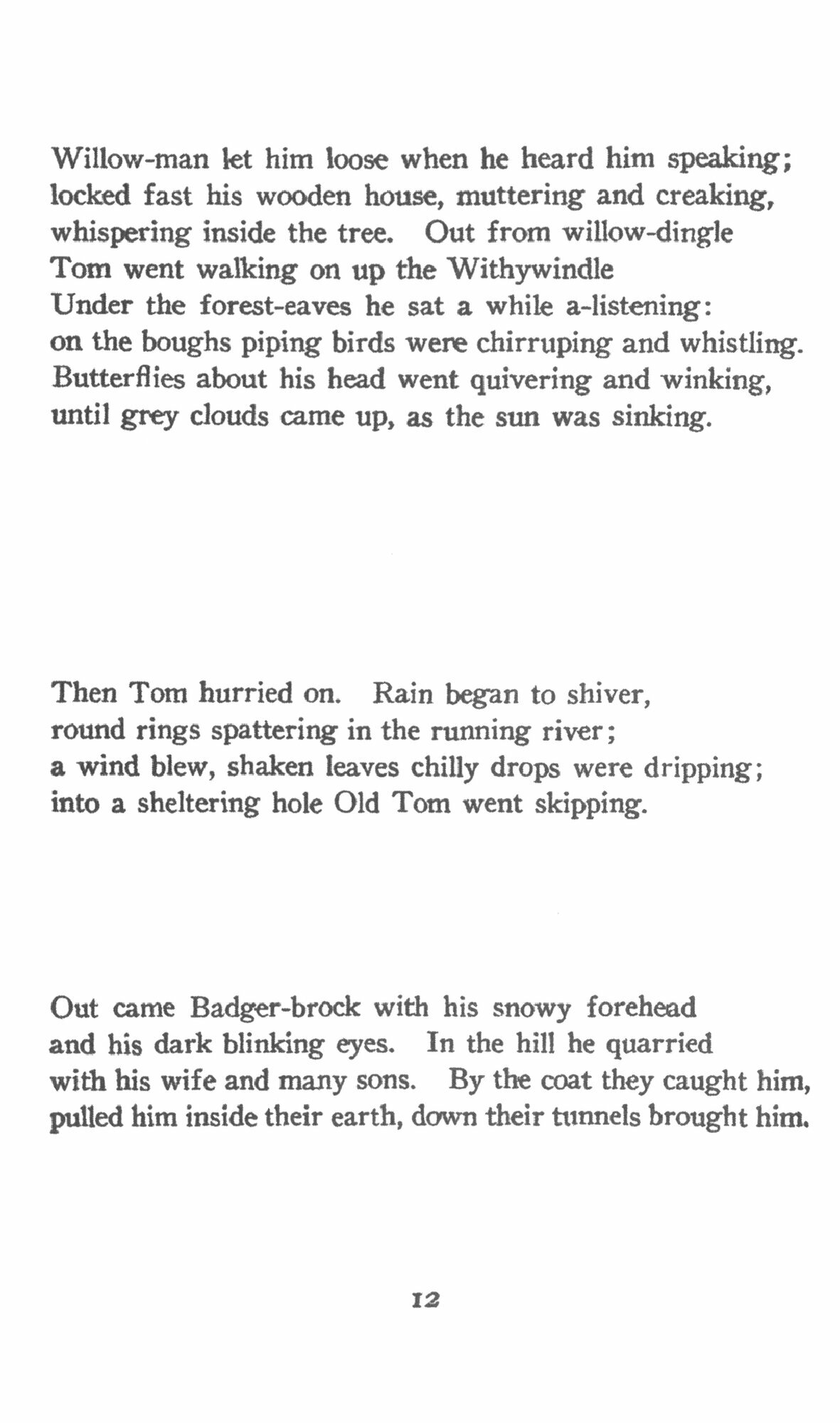 Willow-man let him loose when he heard him speaking; locked fast his wooden house, muttering and creaking, whispering inside the tree. Out from willow-dingle Tom went walking on up the Withywindle
Under the forest-eaves he sat a while a-listening: on the boughs piping birds were chirruping and whistling. Butterflies about his head went quivering and winking, until grey clouds came up, as the sun was sinking.

Then Tom hurried on. Rain began to shiver, round rings spattering in the running river; a wind blew, shaken leaves chilly drops were dripping; into a sheltering hole Old Tom went skipping.

Out came Badger-brock with his snowy forehead and his dark blinking eyes. In the hill he quarried with his wife and many sons. By the coat they caught him, pulled him inside their earth, down their tunnels brought him.

12